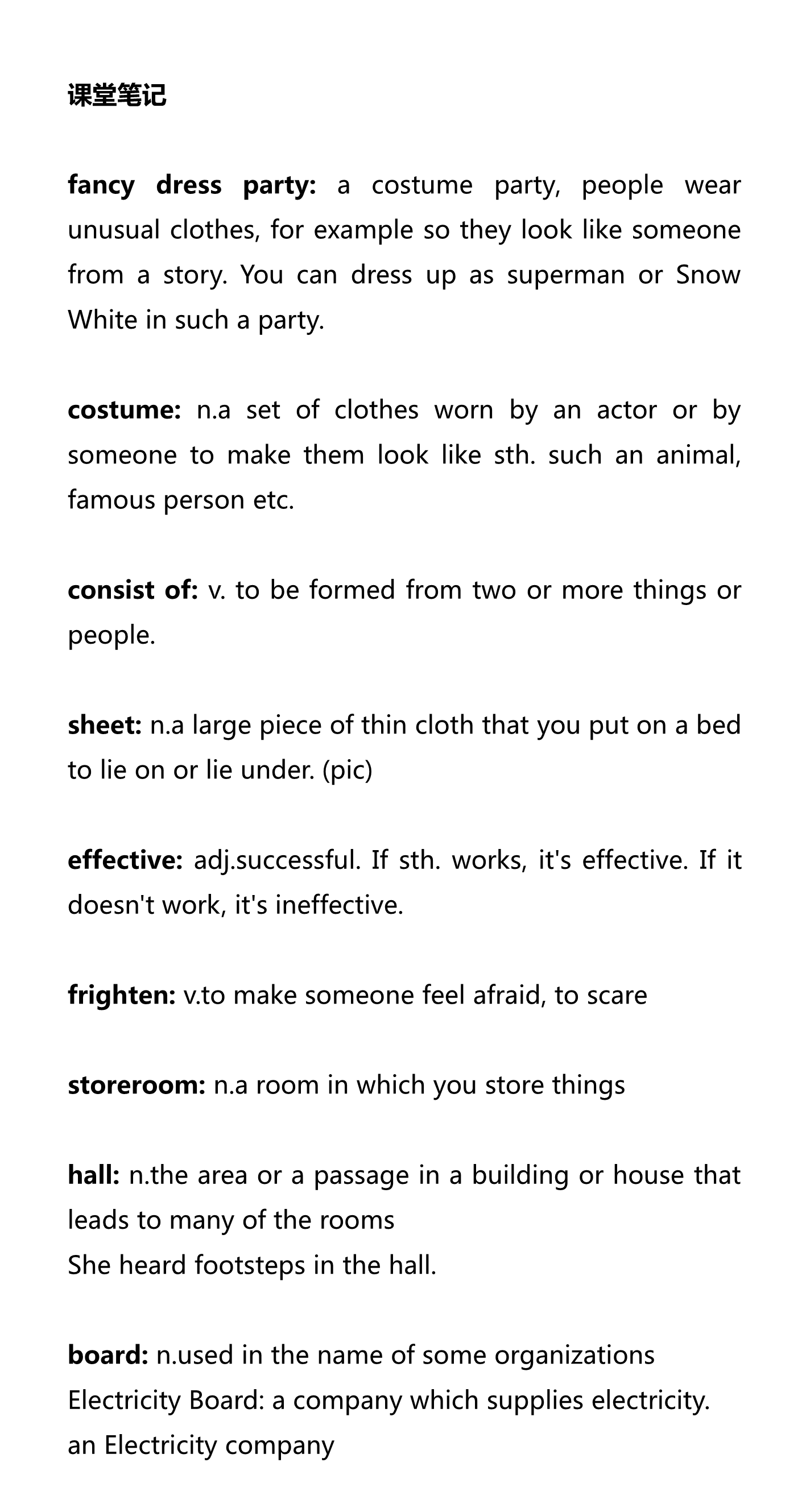 课堂笔记

fancy dress party: a costume party, people wear unusual clothes, for example so they look like someone from a story. You can dress up as superman or Snow White in such a party.

costume: n.a set of clothes worn by an actor or by someone to make them look like sth. such an animal, famous person etc.

consist of: v. to be formed from two or more things or people.

sheet: n.a large piece of thin cloth that you put on a bed to lie on or lie under. (pic)

effective: adj.successful. If sth. works, it's effective. If it doesn't work, it's ineffective.

frighten: v.to make someone feel afraid, to scare

storeroom: n.a room in which you store things

hall: n.the area or a passage in a building or house that leads to many of the rooms
She heard footsteps in the hall.

board: n.used in the name of some organizations
Electricity Board: a company which supplies electricity.
an Electricity company